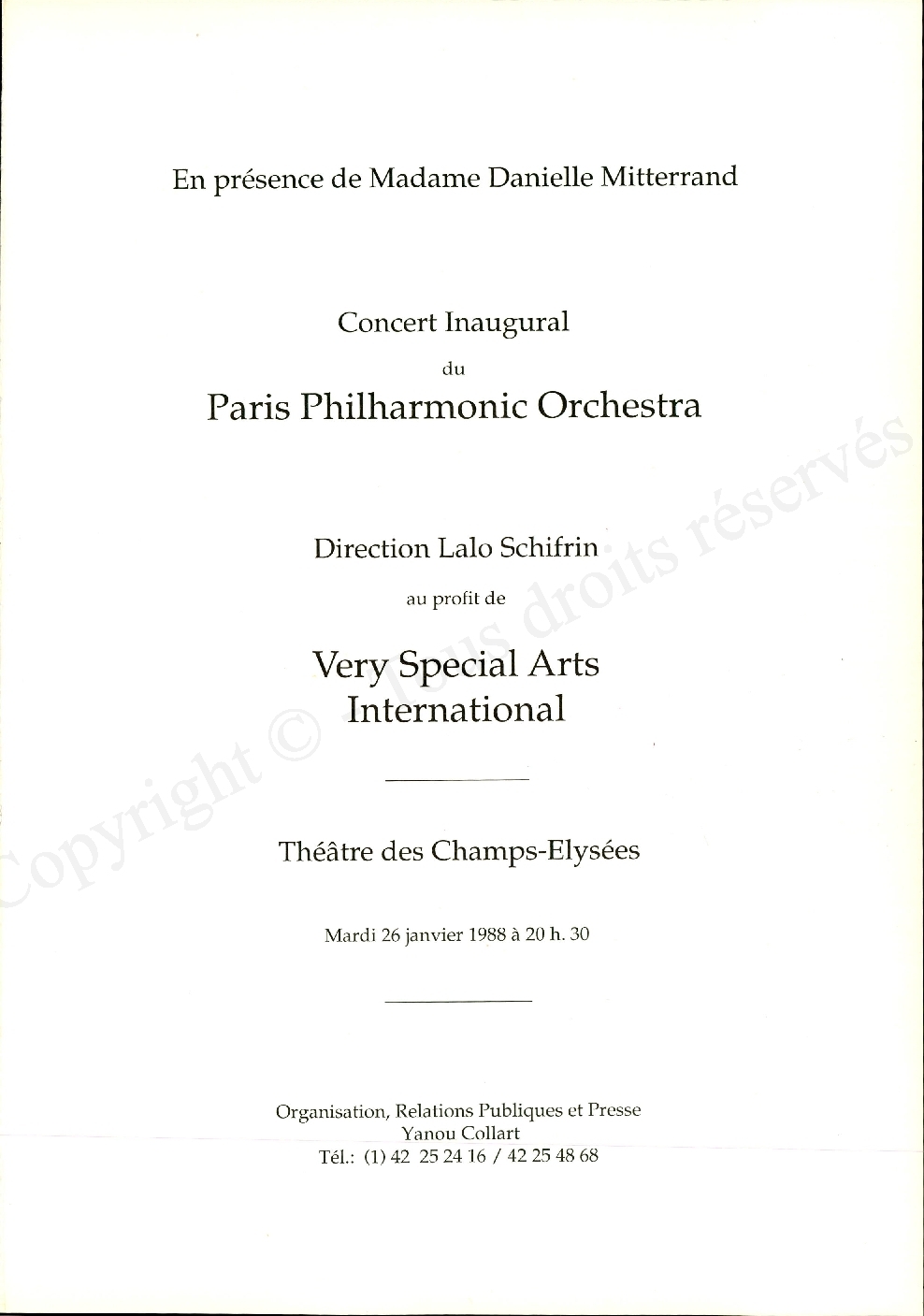 En présence de Madame Danielle Mitterrand

Concert Inaugural
du
Paris Philharmonic Orchestra

Direction Lalo Schifrin
au profit de
Very Special Arts International

Théâtre des Champs-Elysées

Mardi 26 janvier 1988 à 20 h. 30

Organisation, Relations Publiques et Presse
Yanou Collart
Tél.: (1) 42 25 24 16 / 42 25 48 68

Copyright © Tous droits réservés